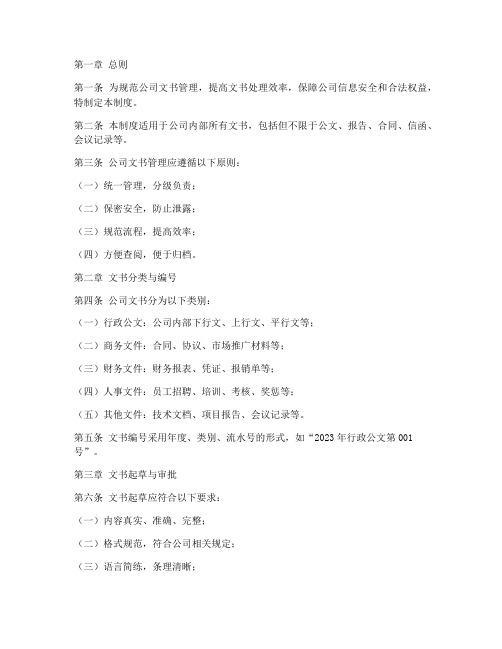 第一章 总则

第一条 为规范公司文书管理，提高文书处理效率，保障公司信息安全和合法权益，特制定本制度。

第二条 本制度适用于公司内部所有文书，包括但不限于公文、报告、合同、信函、会议记录等。

第三条 公司文书管理应遵循以下原则：

（一）统一管理，分级负责；

（二）保密安全，防止泄露；

（三）规范流程，提高效率；

（四）方便查阅，便于归档。

第二章 文书分类与编号

第四条 公司文书分为以下类别：

（一）行政公文：公司内部下行文、上行文、平行文等；

（二）商务文件：合同、协议、市场推广材料等；

（三）财务文件：财务报表、凭证、报销单等；

（四）人事文件：员工招聘、培训、考核、奖惩等；

（五）其他文件：技术文档、项目报告、会议记录等。

第五条 文书编号采用年度、类别、流水号的形式，如“2023年行政公文第001号”。

第三章 文书起草与审批

第六条 文书起草应符合以下要求：

（一）内容真实、准确、完整；

（二）格式规范，符合公司相关规定；

（三）语言简练，条理清晰；